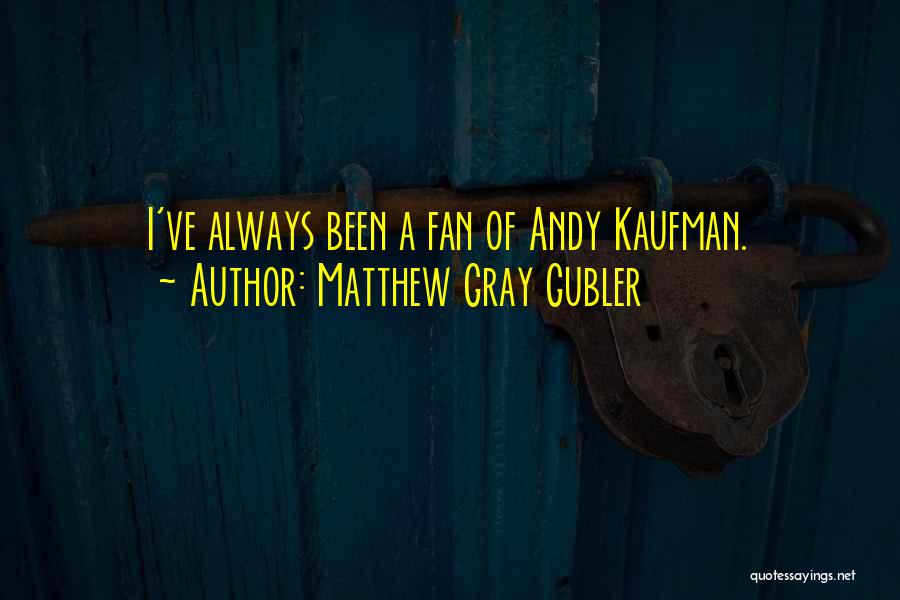 I've always been a fan of Andy Kaufman.
~ Author: Matthew Gray Gubler

quotessayings.net